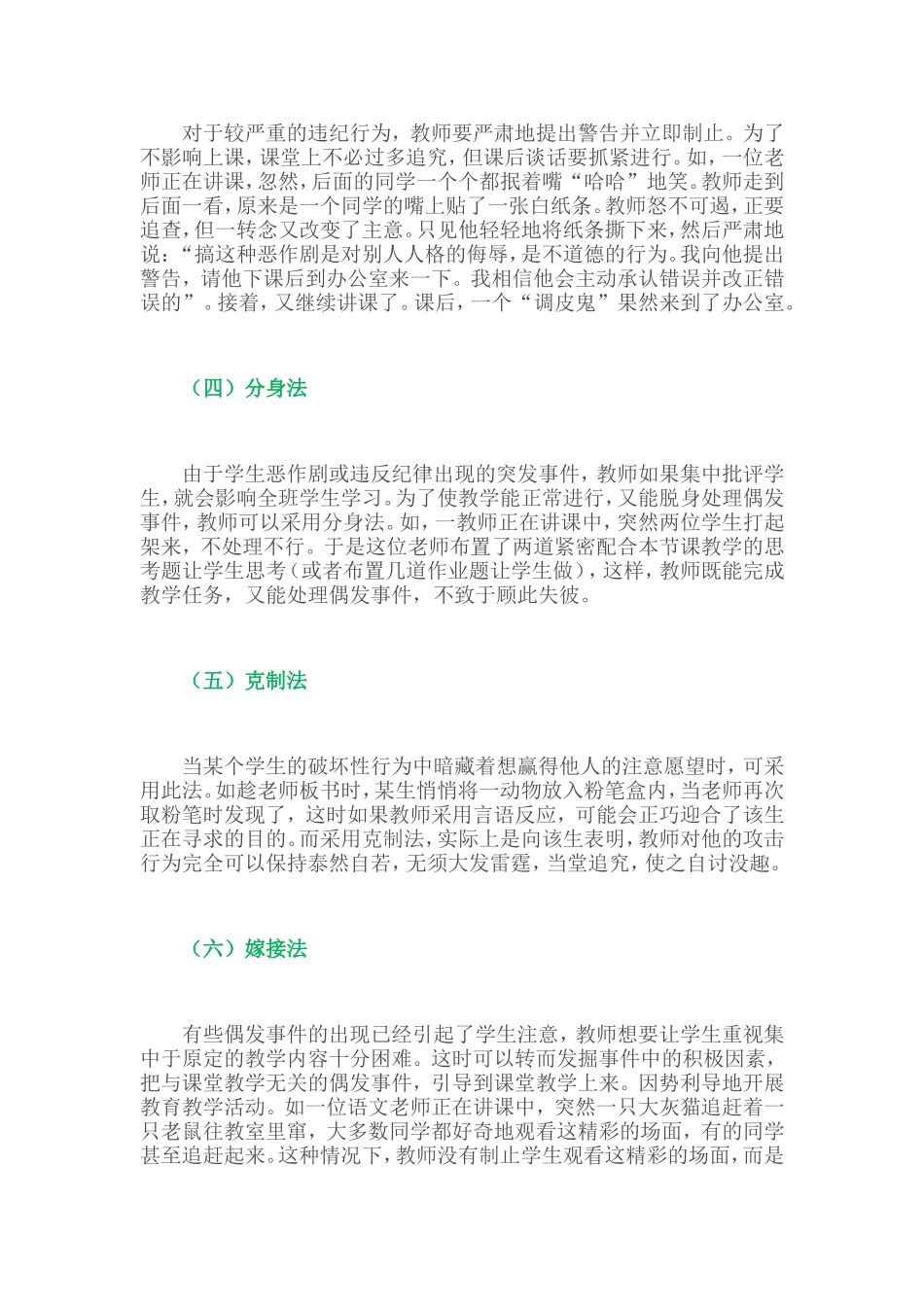 对于较严重的违纪行为，教师要严肃地提出警告并立即制止。为了不影响上课，课堂上不必过多追究，但课后谈话要抓紧进行。如，一位老师正在讲课，忽然，后面的同学一个个都抿着嘴“哈哈”地笑。教师走到后面一看，原来是一个同学的嘴上贴了一张白纸条。教师怒不可遏，正要追查，但一转念又改变了主意。只见他轻轻地将纸条撕下来，然后严肃地说：“搞这种恶作剧是对别人人格的侮辱，是不道德的行为。我向他提出警告，请他下课后到办公室来一下。我相信他会主动承认错误并改正错误的”。接着，又继续讲课了。课后，一个“调皮鬼”果然来到了办公室。

（四）分身法

由于学生恶作剧或违反纪律出现的突发事件，教师如果集中批评学生，就会影响全班学生学习。为了使教学能正常进行，又能脱身处理偶发事件，教师可以采用分身法。如，一教师正在讲课中，突然两位学生打起架来，不处理不行。于是这位老师布置了两道紧密配合本节课教学的思考题让学生思考（或者布置几道作业题让学生做），这样，教师既能完成教学任务，又能处理偶发事件，不致于顾此失彼。

（五）克制法

当某个学生的破坏性行为中暗藏着想赢得他人的注意愿望时，可采用此法。如趁老师板书时，某生悄悄将一动物放入粉笔盒内，当老师再次取粉笔时发现了，这时如果教师采用言语反应，可能会正巧迎合了该生正在寻求的目的。而采用克制法，实际上是向该生表明，教师对他的攻击行为完全可以保持泰然自若，无须大发雷霆，当堂追究，使之自讨没趣。

（六）嫁接法

有些偶发事件的出现已经引起了学生注意，教师想要让学生重视集中于原定的教学内容十分困难。这时可以转而发掘事件中的积极因素，把与课堂教学无关的偶发事件，引导到课堂教学上来。因势利导地开展教育教学活动。如一位语文老师正在讲课中，突然一只大灰猫追赶着一只老鼠往教室里窜，大多数同学都好奇地观看这精彩的场面，有的同学甚至追赶起来。这种情况下，教师没有制止学生观看这精彩的场面，而是